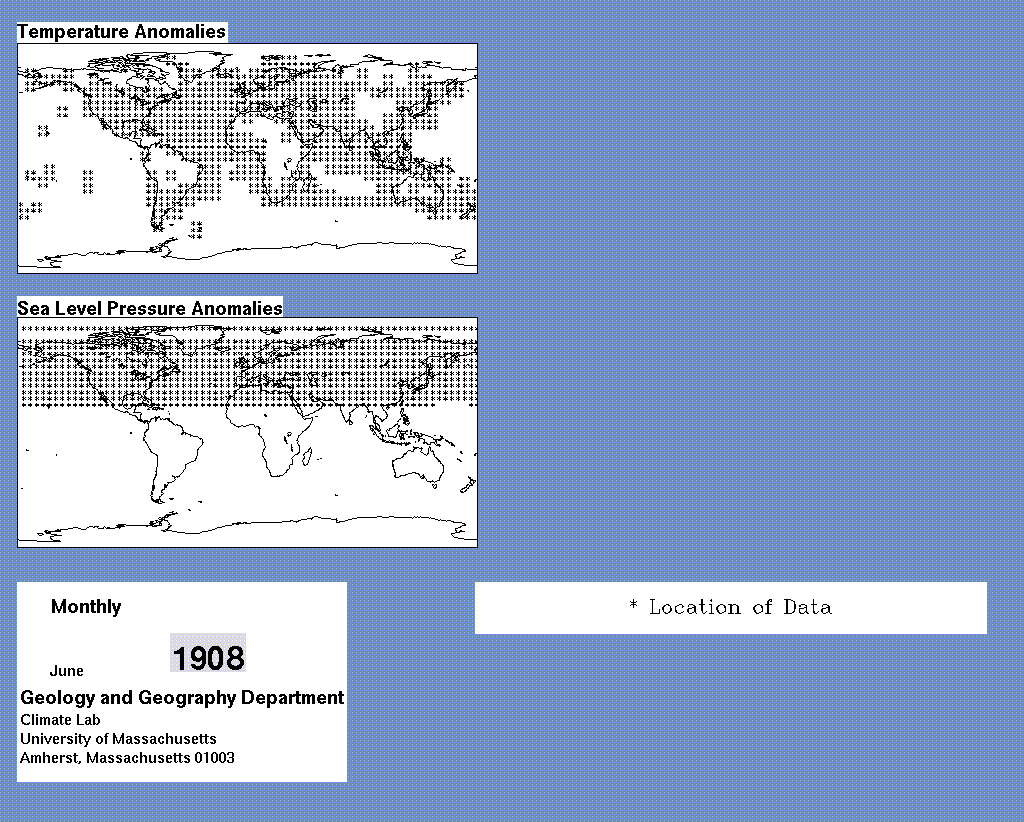 Temperature Anomalies

Sea Level Pressure Anomalies

Monthly

June 1908

Geology and Geography Department
Climate Lab
University of Massachusetts
Amherst, Massachusetts 01003

* Location of Data